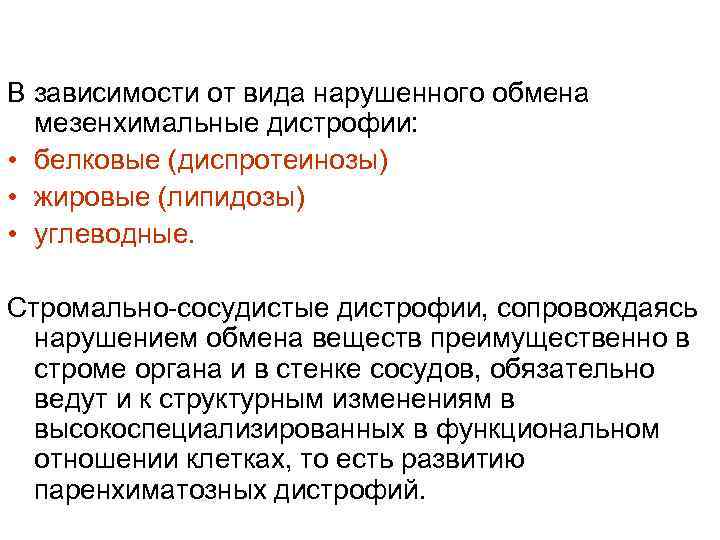 В зависимости от вида нарушенного обмена мезенхимальные дистрофии:
• белковые (диспротеинозы)
• жировые (липидозы)
• углеводные.

Стромально-сосудистые дистрофии, сопровождаясь нарушением обмена веществ преимущественно в строме органа и в стенке сосудов, обязательно ведут и к структурным изменениям в высокоспециализированных в функциональном отношении клетках, то есть развитию паренхиматозных дистрофий.